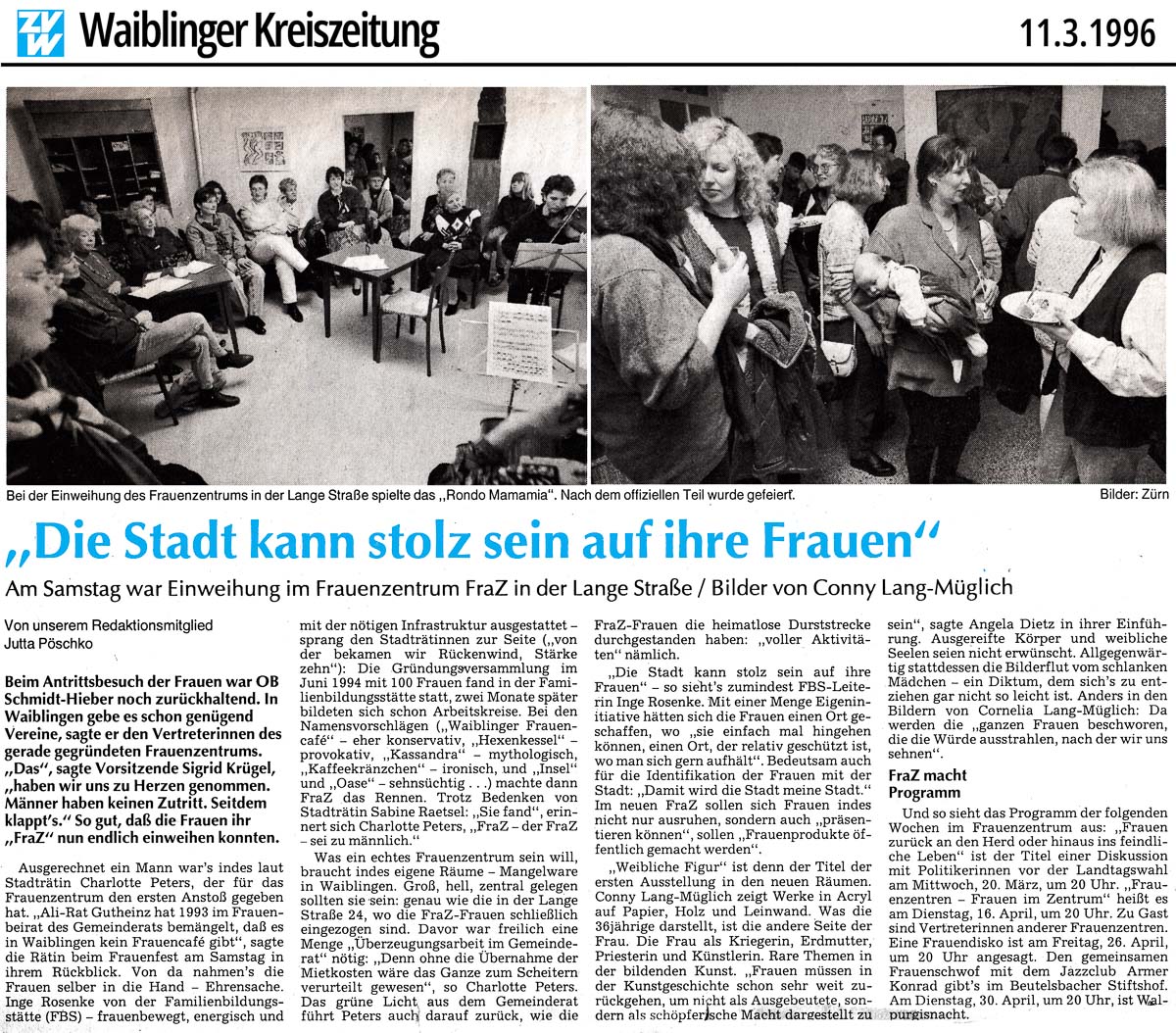 ZVW Waiblinger Kreiszeitung 11.3.1996

Bei der Einweihung des Frauenzentrums in der Lange Straße spielte das „Rondo Mamamia". Nach dem offiziellen Teil wurde gefeiert.

Bilder: Zürn

„Die Stadt kann stolz sein auf ihre Frauen"

Am Samstag war Einweihung im Frauenzentrum FraZ in der Lange Straße / Bilder von Conny Lang-Müglich

Von unserem Redaktionsmitglied Jutta Pöschko

Beim Antrittsbesuch der Frauen war OB Schmidt-Hieber noch zurückhaltend. In Waiblingen gebe es schon genügend Vereine, sagte er den Vertreterinnen des gerade gegründeten Frauenzentrums. „Das", sagte Vorsitzende Sigrid Krügel, „haben wir uns zu Herzen genommen. Männer haben keinen Zutritt. Seitdem klappt's." So gut, daß die Frauen ihr „FraZ" nun endlich einweihen konnten.

Ausgerechnet ein Mann war's indes laut Stadträtin Charlotte Peters, der für das Frauenzentrum den ersten Anstoß gegeben hat. „Ali-Rat Gutheinz hat 1993 im Frauenbeirat des Gemeinderats bemängelt, daß es in Waiblingen kein Frauencafé gibt", sagte die Rätin beim Frauenfest am Samstag in ihrem Rückblick. Von da nahmen's die Frauen selber in die Hand – Ehrensache. Inge Rosenke von der Familienbildungsstätte (FBS) – frauenbewegt, energisch und mit der nötigen Infrastruktur ausgestattet – sprang den Stadträtinnen zur Seite („von der bekamen wir Rückenwind, Stärke zehn"): Die Gründungsversammlung im Juni 1994 mit 100 Frauen fand in der Familienbildungsstätte statt, zwei Monate später bildeten sich schon Arbeitskreise. Bei den Namensvorschlägen („Waiblinger Frauencafé" – eher konservativ, „Hexenkessel" – provokativ, „Kassandra" – mythologisch, „Kaffeekränzchen" – ironisch, und „Insel" und „Oase" – sehnsüchtig . . .) machte dann FraZ das Rennen. Trotz Bedenken von Stadträtin Sabine Raetsel: „Sie fand", erinnert sich Charlotte Peters, „FraZ – der FraZ – sei zu männlich."

Was ein echtes Frauenzentrum sein will, braucht indes eigene Räume – Mangelware in Waiblingen. Groß, hell, zentral gelegen sollten sie sein: genau wie die in der Lange Straße 24, wo die FraZ-Frauen schließlich eingezogen sind. Davor war freilich eine Menge „Überzeugungsarbeit im Gemeinderat" nötig: „Denn ohne die Übernahme der Mietkosten wäre das Ganze zum Scheitern verurteilt gewesen", so Charlotte Peters. Das grüne Licht aus dem Gemeinderat führt Peters auch darauf zurück, wie die FraZ-Frauen die heimatlose Durststrecke durchgestanden haben: „voller Aktivitäten" nämlich.

„Die Stadt kann stolz sein auf ihre Frauen" – so sieht's zumindest FBS-Leiterin Inge Rosenke. Mit einer Menge Eigeninitiative hätten sich die Frauen einen Ort geschaffen, wo „sie einfach mal hingehen können, einen Ort, der relativ geschützt ist, wo man sich gern aufhält". Bedeutsam auch für die Identifikation der Frauen mit der Stadt: „Damit wird die Stadt meine Stadt." Im neuen FraZ sollen sich Frauen indes nicht nur ausruhen, sondern auch „präsentieren können", sollen „Frauenprodukte öffentlich gemacht werden".

„Weibliche Figur" ist denn der Titel der ersten Ausstellung in den neuen Räumen. Conny Lang-Müglich zeigt Werke in Acryl auf Papier, Holz und Leinwand. Was die 36jährige darstellt, ist die andere Seite der Frau. Die Frau als Kriegerin, Erdmutter, Priesterin und Künstlerin. Rare Themen in der bildenden Kunst. „Frauen müssen in der Kunstgeschichte schon sehr weit zurückgehen, um nicht als Ausgebeutete, sondern als schöpferische Macht dargestellt zu sein", sagte Angela Dietz in ihrer Einführung. Ausgereifte Körper und weibliche Seelen seien nicht erwünscht. Allgegenwärtig stattdessen die Bilderflut vom schlanken Mädchen – ein Diktum, dem sich's zu entziehen gar nicht so leicht ist. Anders in den Bildern von Cornelia Lang-Müglich: Da werden die „ganzen Frauen beschworen, die die Würde ausstrahlen, nach der wir uns sehnen".

FraZ macht Programm

Und so sieht das Programm der folgenden Wochen im Frauenzentrum aus: „Frauen zurück an den Herd oder hinaus ins feindliche Leben" ist der Titel einer Diskussion mit Politikerinnen vor der Landtagswahl am Mittwoch, 20. März, um 20 Uhr. „Frauenzentren – Frauen im Zentrum" heißt es am Dienstag, 16. April, um 20 Uhr. Zu Gast sind Vertreterinnen anderer Frauenzentren. Eine Frauendisko ist am Freitag, 26. April, um 20 Uhr angesagt. Den gemeinsamen Frauenschwof mit dem Jazzclub Armer Konrad gibt's im Beutelsbacher Stiftshof. Am Dienstag, 30. April, um 20 Uhr, ist Walpurgisnacht.